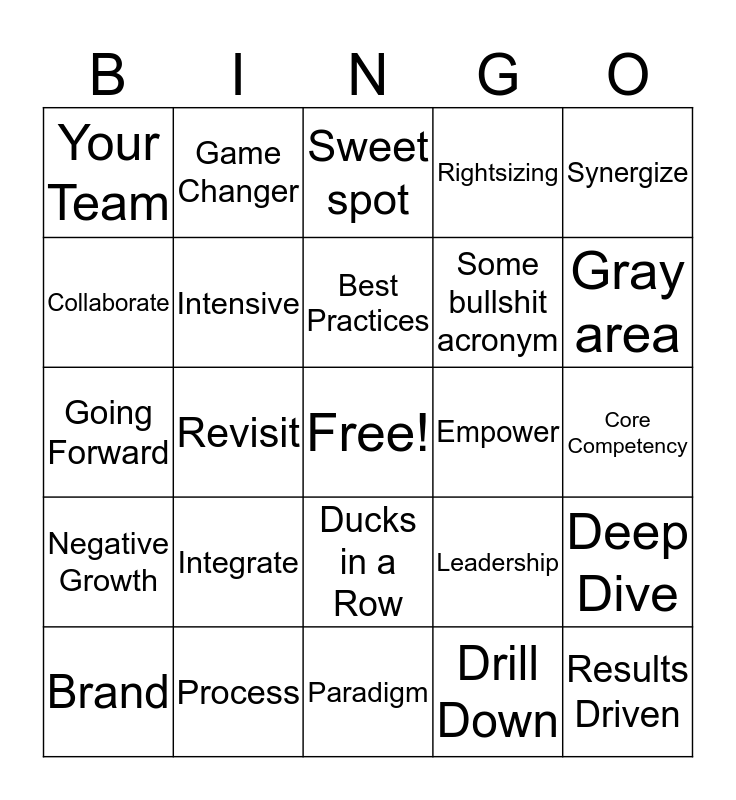 | B | I | N | G | O |
|---|---|---|---|---|
| Your Team | Game Changer | Sweet spot | Rightsizing | Synergize |
| Collaborate | Intensive | Best Practices | Some bullshit acronym | Gray area |
| Going Forward | Revisit | Free! | Empower | Core Competency |
| Negative Growth | Integrate | Ducks in a Row | Leadership | Deep Dive |
| Brand | Process | Paradigm | Drill Down | Results Driven |